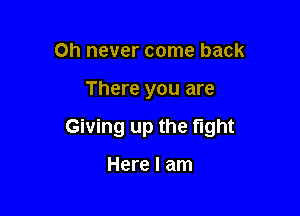 Oh never come back

There you are

Giving up the fight

Here I am